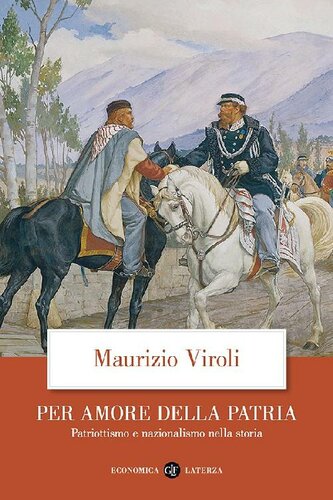 Maurizio Viroli

PER AMORE DELLA PATRIA

Patriottismo e nazionalismo nella storia

ECONOMICA GLF LATERZA